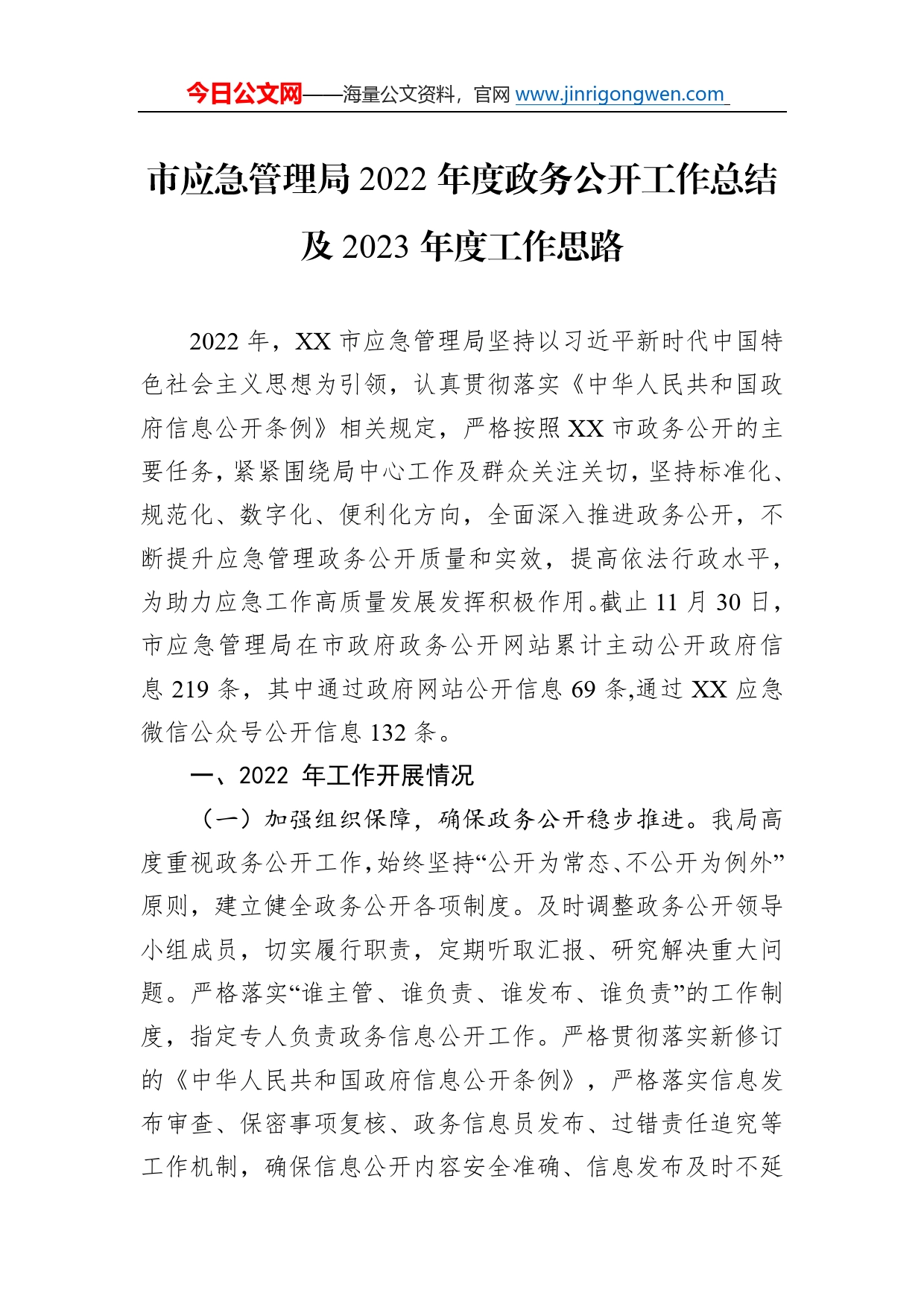 今日公文网——海量公文资料，官网 www.jinrigongwen.com

市应急管理局 2022 年度政务公开工作总结及 2023 年度工作思路

2022 年，XX 市应急管理局坚持以习近平新时代中国特色社会主义思想为引领，认真贯彻落实《中华人民共和国政府信息公开条例》相关规定，严格按照 XX 市政务公开的主要任务，紧紧围绕局中心工作及群众关注关切，坚持标准化、规范化、数字化、便利化方向，全面深入推进政务公开，不断提升应急管理政务公开质量和实效，提高依法行政水平，为助力应急工作高质量发展发挥积极作用。截止 11 月 30 日，市应急管理局在市政府政务公开网站累计主动公开政府信息 219 条，其中通过政府网站公开信息 69 条,通过 XX 应急微信公众号公开信息 132 条。

一、2022 年工作开展情况

（一）加强组织保障，确保政务公开稳步推进。我局高度重视政务公开工作，始终坚持“公开为常态、不公开为例外”原则，建立健全政务公开各项制度。及时调整政务公开领导小组成员，切实履行职责，定期听取汇报、研究解决重大问题。严格落实“谁主管、谁负责、谁发布、谁负责”的工作制度，指定专人负责政务信息公开工作。严格贯彻落实新修订的《中华人民共和国政府信息公开条例》，严格落实信息发布审查、保密事项复核、政务信息员发布、过错责任追究等工作机制，确保信息公开内容安全准确、信息发布及时不延